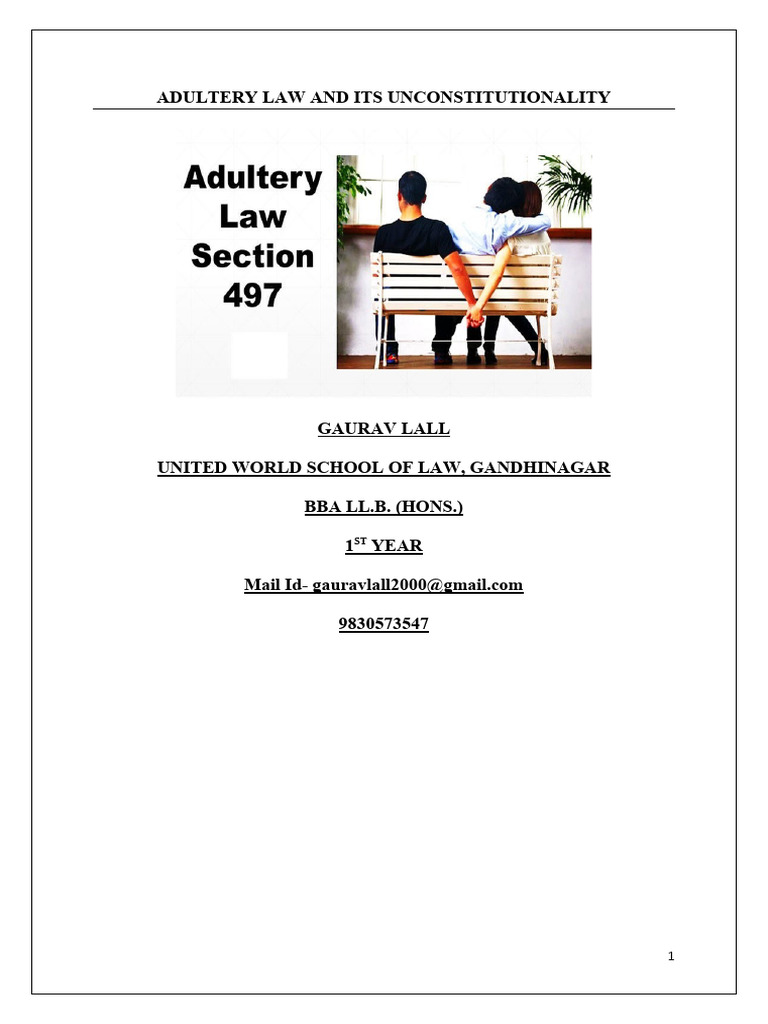 ADULTERY LAW AND ITS UNCONSTITUTIONALITY

Adultery Law Section 497

GAURAV LALL

UNITED WORLD SCHOOL OF LAW, GANDHINAGAR

BBA LL.B. (HONS.)

1$^{ST}$ YEAR

Mail Id- gauravlall2000@gmail.com

9830573547

1